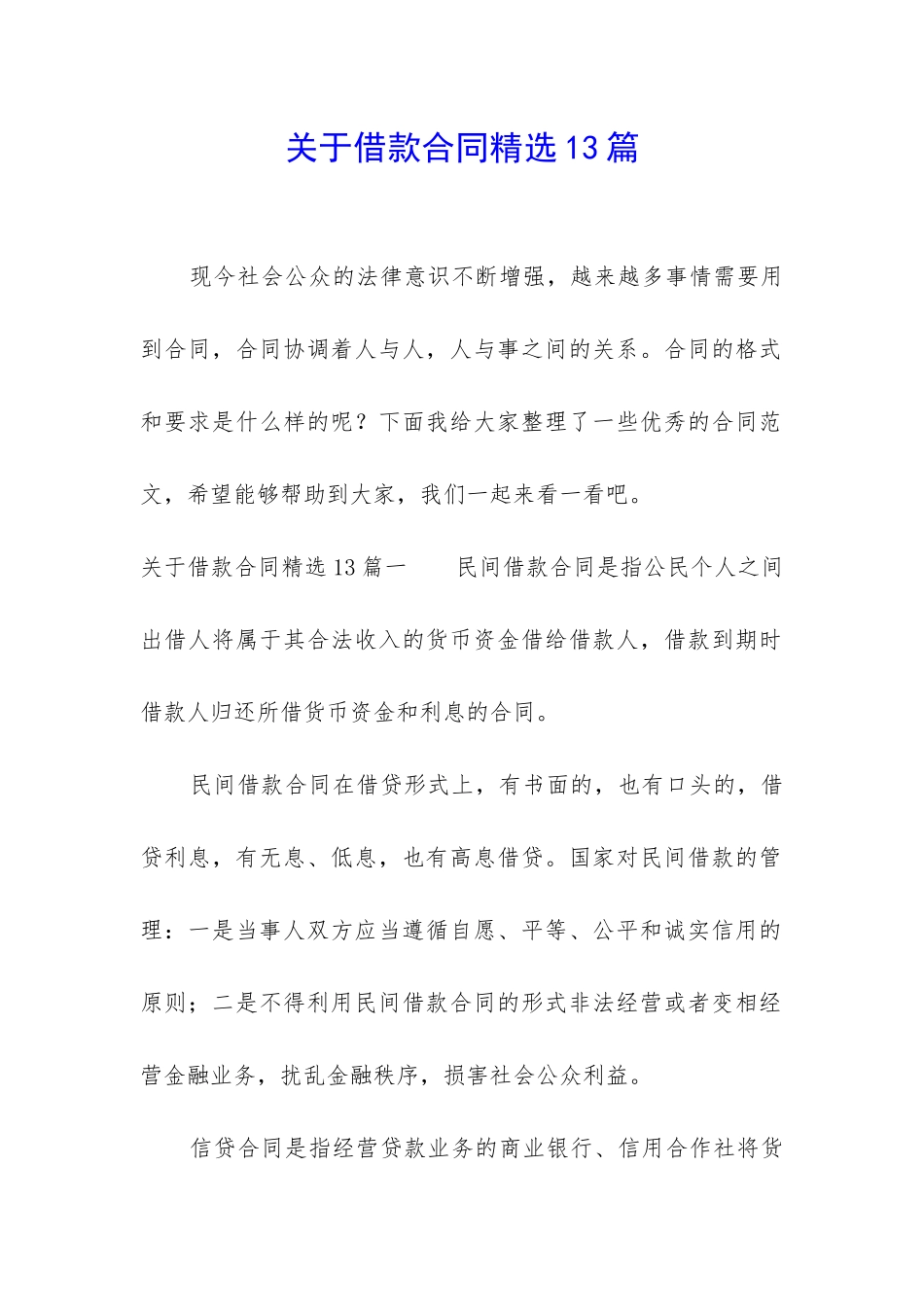 关于借款合同精选13篇

现今社会公众的法律意识不断增强，越来越多事情需要用到合同，合同协调着人与人，人与事之间的关系。合同的格式和要求是什么样的呢？下面我给大家整理了一些优秀的合同范文，希望能够帮助到大家，我们一起来看一看吧。

关于借款合同精选13篇一　　民间借款合同是指公民个人之间出借人将属于其合法收入的货币资金借给借款人，借款到期时借款人归还所借货币资金和利息的合同。

民间借款合同在借贷形式上，有书面的，也有口头的，借贷利息，有无息、低息，也有高息借贷。国家对民间借款的管理：一是当事人双方应当遵循自愿、平等、公平和诚实信用的原则；二是不得利用民间借款合同的形式非法经营或者变相经营金融业务，扰乱金融秩序，损害社会公众利益。

信贷合同是指经营贷款业务的商业银行、信用合作社将货